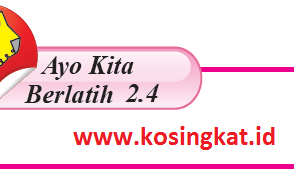 Ayo Kita Berlatih 2.4

www.kosingkat.id